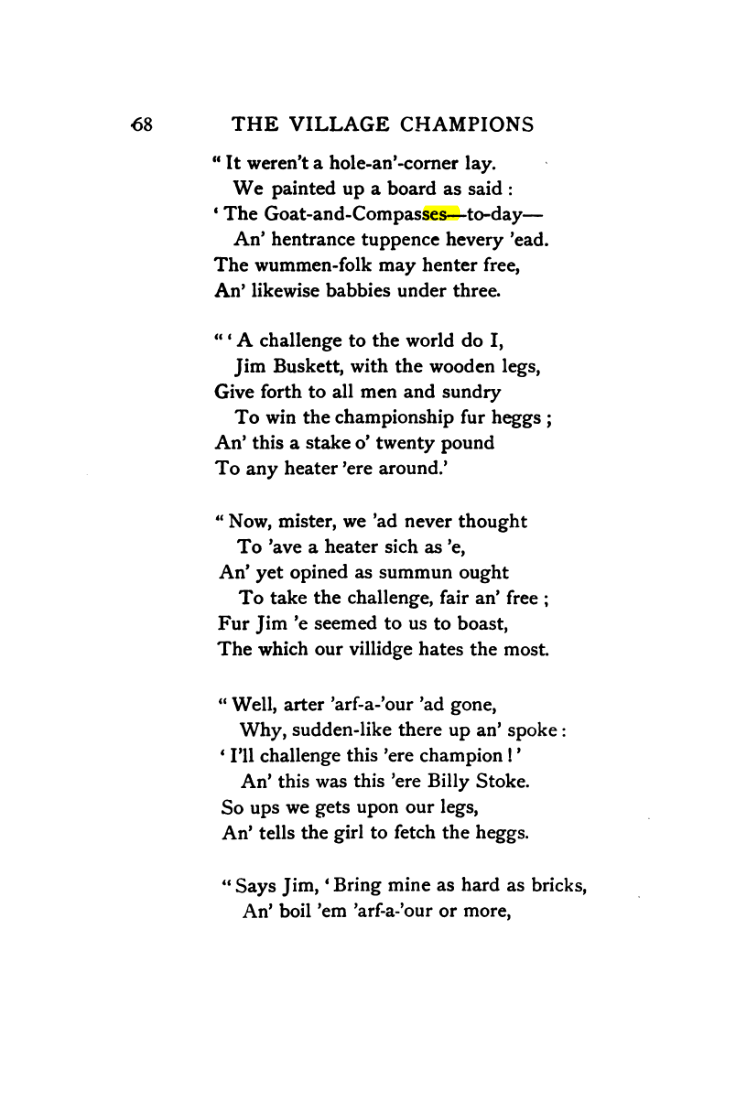 68 THE VILLAGE CHAMPIONS

" It weren't a hole-an'-corner lay.
We painted up a board as said :
' The Goat-and-Compasses—to-day—
An' hentrance tuppence hevery 'ead.
The wummen-folk may henter free,
An' likewise babbies under three.

" ' A challenge to the world do I,
Jim Buskett, with the wooden legs,
Give forth to all men and sundry
To win the championship fur heggs ;
An' this a stake o' twenty pound
To any heater 'ere around.'

" Now, mister, we 'ad never thought
To 'ave a heater sich as 'e,
An' yet opined as summun ought
To take the challenge, fair an' free ;
Fur Jim 'e seemed to us to boast,
The which our villidge hates the most.

" Well, arter 'arf-a-'our 'ad gone,
Why, sudden-like there up an' spoke :
' I'll challenge this 'ere champion ! '
An' this was this 'ere Billy Stoke.
So ups we gets upon our legs,
An' tells the girl to fetch the heggs.

" Says Jim, ' Bring mine as hard as bricks,
An' boil 'em 'arf-a-'our or more,